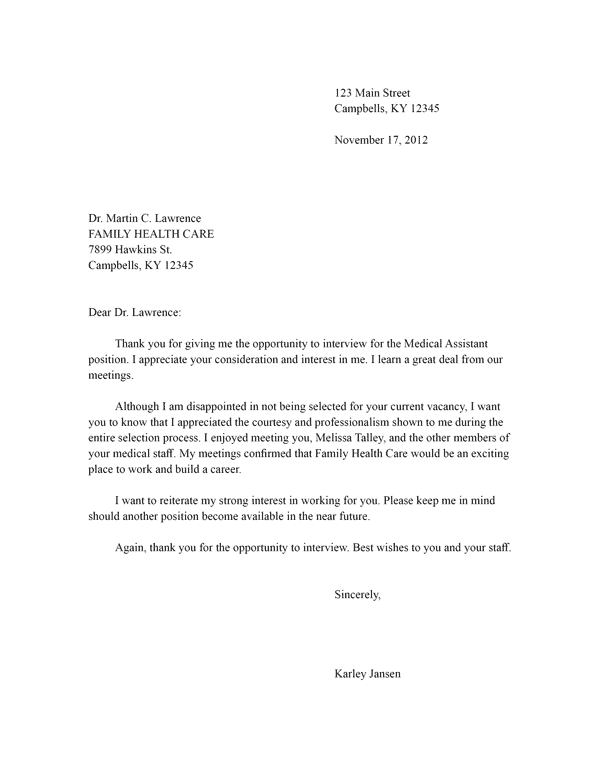 123 Main Street
Campbells, KY 12345

November 17, 2012

Dr. Martin C. Lawrence
FAMILY HEALTH CARE
7899 Hawkins St.
Campbells, KY 12345

Dear Dr. Lawrence:

Thank you for giving me the opportunity to interview for the Medical Assistant position. I appreciate your consideration and interest in me. I learn a great deal from our meetings.

Although I am disappointed in not being selected for your current vacancy, I want you to know that I appreciated the courtesy and professionalism shown to me during the entire selection process. I enjoyed meeting you, Melissa Talley, and the other members of your medical staff. My meetings confirmed that Family Health Care would be an exciting place to work and build a career.

I want to reiterate my strong interest in working for you. Please keep me in mind should another position become available in the near future.

Again, thank you for the opportunity to interview. Best wishes to you and your staff.

Sincerely,

Karley Jansen